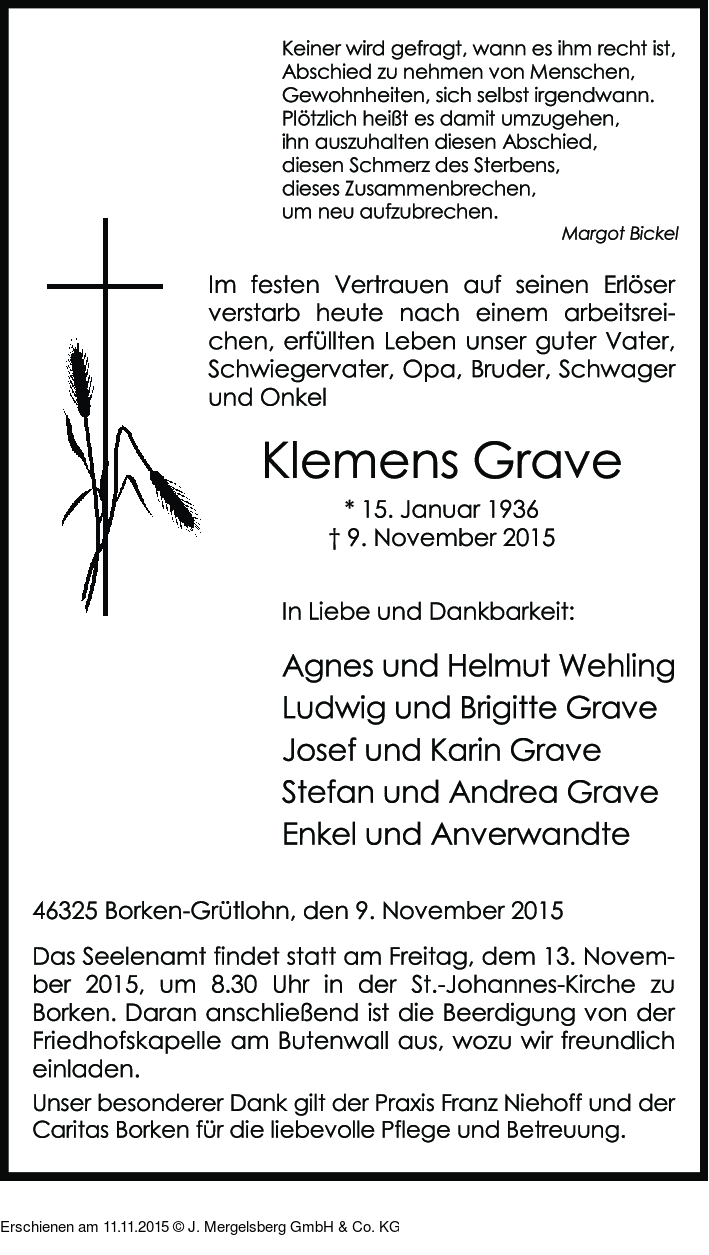 Keiner wird gefragt, wann es ihm recht ist,
Abschied zu nehmen von Menschen,
Gewohnheiten, sich selbst irgendwann.
Plötzlich heißt es damit umzugehen,
ihn auszuhalten diesen Abschied,
diesen Schmerz des Sterbens,
dieses Zusammenbrechen,
um neu aufzubrechen.

Margot Bickel

Im festen Vertrauen auf seinen Erlöser verstarb heute nach einem arbeitsreichen, erfüllten Leben unser guter Vater, Schwiegervater, Opa, Bruder, Schwager und Onkel

Klemens Grave

* 15. Januar 1936
† 9. November 2015

In Liebe und Dankbarkeit:

Agnes und Helmut Wehling
Ludwig und Brigitte Grave
Josef und Karin Grave
Stefan und Andrea Grave
Enkel und Anverwandte

46325 Borken-Grütlohn, den 9. November 2015

Das Seelenamt findet statt am Freitag, dem 13. November 2015, um 8.30 Uhr in der St.-Johannes-Kirche zu Borken. Daran anschließend ist die Beerdigung von der Friedhofskapelle am Butenwall aus, wozu wir freundlich einladen.

Unser besonderer Dank gilt der Praxis Franz Niehoff und der Caritas Borken für die liebevolle Pflege und Betreuung.

Erschienen am 11.11.2015 © J. Mergelsberg GmbH & Co. KG